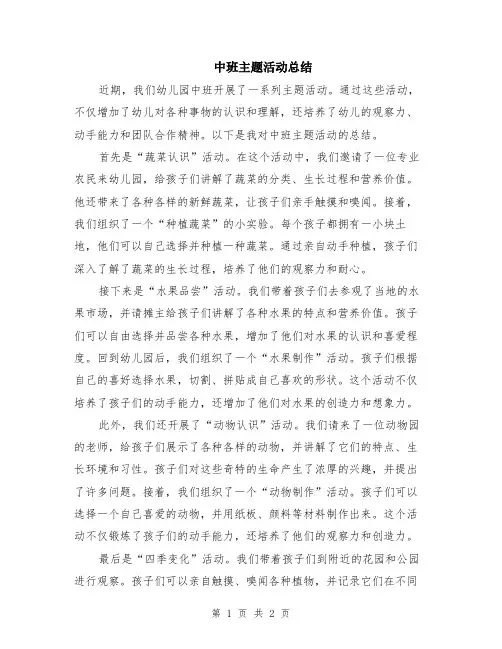 中班主题活动总结

近期，我们幼儿园中班开展了一系列主题活动。通过这些活动，不仅增加了幼儿对各种事物的认识和理解，还培养了幼儿的观察力、动手能力和团队合作精神。以下是我对中班主题活动的总结。

首先是“蔬菜认识”活动。在这个活动中，我们邀请了一位专业农民来幼儿园，给孩子们讲解了蔬菜的分类、生长过程和营养价值。他还带来了各种各样的新鲜蔬菜，让孩子们亲手触摸和嗅闻。接着，我们组织了一个“种植蔬菜”的小实验。每个孩子都拥有一小块土地，他们可以自己选择并种植一种蔬菜。通过亲自动手种植，孩子们深入了解了蔬菜的生长过程，培养了他们的观察力和耐心。

接下来是“水果品尝”活动。我们带着孩子们去参观了当地的水果市场，并请摊主给孩子们讲解了各种水果的特点和营养价值。孩子们可以自由选择并品尝各种水果，增加了他们对水果的认识和喜爱程度。回到幼儿园后，我们组织了一个“水果制作”活动。孩子们根据自己的喜好选择水果，切割、拼贴成自己喜欢的形状。这个活动不仅培养了孩子们的动手能力，还增加了他们对水果的创造力和想象力。

此外，我们还开展了“动物认识”活动。我们请来了一位动物园的老师，给孩子们展示了各种各样的动物，并讲解了它们的特点、生长环境和习性。孩子们对这些奇特的生命产生了浓厚的兴趣，并提出了许多问题。接着，我们组织了一个“动物制作”活动。孩子们可以选择一个自己喜爱的动物，并用纸板、颜料等材料制作出来。这个活动不仅锻炼了孩子们的动手能力，还培养了他们的观察力和创造力。

最后是“四季变化”活动。我们带着孩子们到附近的花园和公园进行观察。孩子们可以亲自触摸、嗅闻各种植物，并记录它们在不同

第 1 页 共 2 页